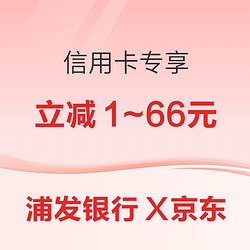 信用卡专享

立减 1~66元

浦发银行 X京东